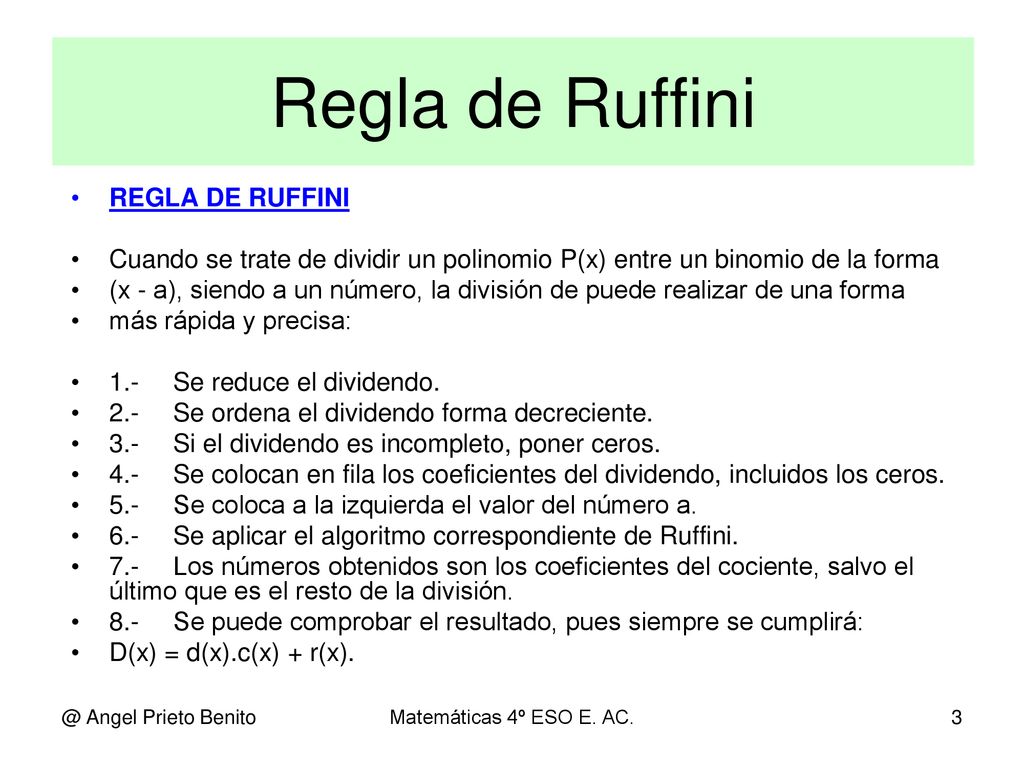 Regla de Ruffini

• REGLA DE RUFFINI

• Cuando se trate de dividir un polinomio P(x) entre un binomio de la forma
• (x - a), siendo a un número, la división de puede realizar de una forma
• más rápida y precisa:

• 1.- Se reduce el dividendo.
• 2.- Se ordena el dividendo forma decreciente.
• 3.- Si el dividendo es incompleto, poner ceros.
• 4.- Se colocan en fila los coeficientes del dividendo, incluidos los ceros.
• 5.- Se coloca a la izquierda el valor del número a.
• 6.- Se aplicar el algoritmo correspondiente de Ruffini.
• 7.- Los números obtenidos son los coeficientes del cociente, salvo el último que es el resto de la división.
• 8.- Se puede comprobar el resultado, pues siempre se cumplirá:
• D(x) = d(x).c(x) + r(x).

@ Angel Prieto Benito

Matemáticas 4º ESO E. AC.

3